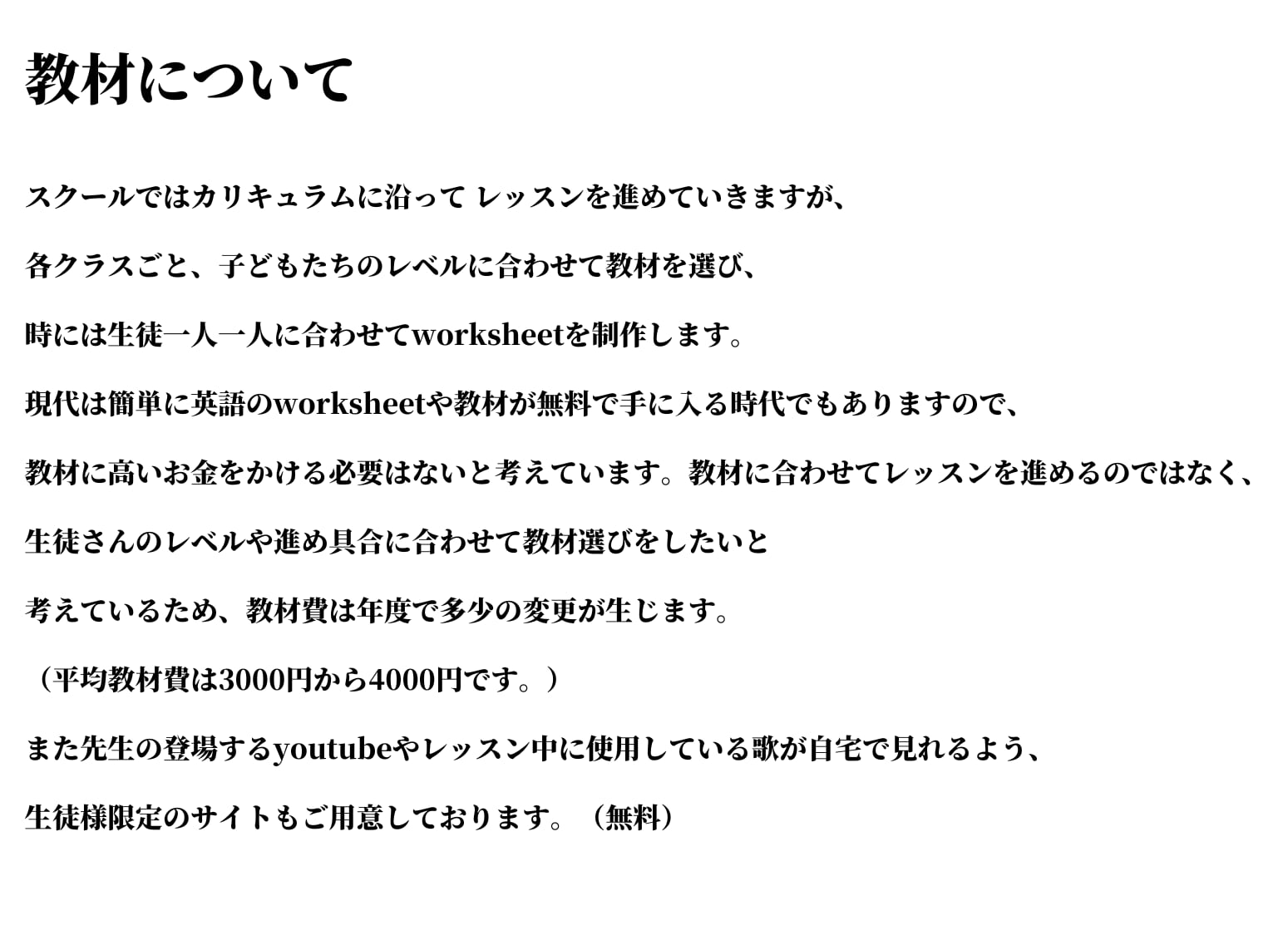 教材について

スクールではカリキュラムに沿って レッスンを進めていきますが、

各クラスごと、子どもたちのレベルに合わせて教材を選び、

時には生徒一人一人に合わせてworksheetを制作します。

現代は簡単に英語のworksheetや教材が無料で手に入る時代でもありますので、

教材に高いお金をかける必要はないと考えています。教材に合わせてレッスンを進めるのではなく、

生徒さんのレベルや進め具合に合わせて教材選びをしたいと

考えているため、教材費は年度で多少の変更が生じます。

（平均教材費は3000円から4000円です。）

また先生の登場するyoutubeやレッスン中に使用している歌が自宅で見れるよう、

生徒様限定のサイトもご用意しております。（無料）